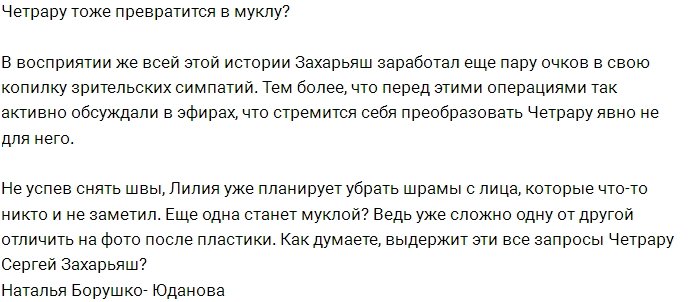 Четрару тоже превратится в муклу?

В восприятии же всей этой истории Захарьяш заработал еще пару очков в свою копилку зрительских симпатий. Тем более, что перед этими операциями так активно обсуждали в эфирах, что стремится себя преобразовать Четрару явно не для него.

Не успев снять швы, Лилия уже планирует убрать шрамы с лица, которые что-то никто и не заметил. Еще одна станет муклой? Ведь уже сложно одну от другой отличить на фото после пластики. Как думаете, выдержит эти все запросы Четрару Сергей Захарьяш?
Наталья Борушко- Юданова